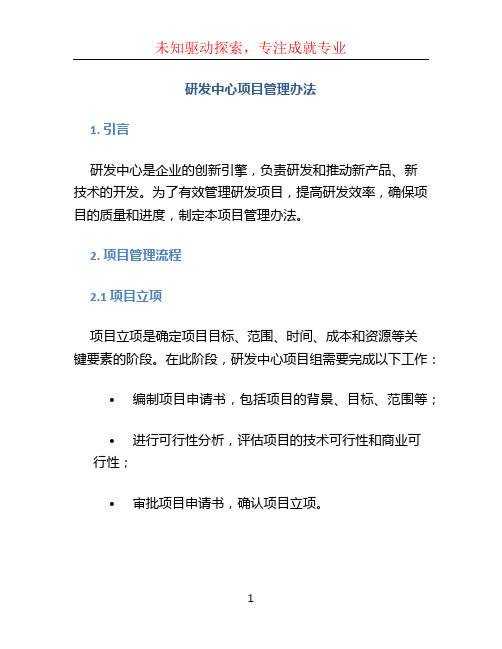 未知驱动探索，专注成就专业

研发中心项目管理办法

1. 引言

研发中心是企业的创新引擎，负责研发和推动新产品、新技术的开发。为了有效管理研发项目，提高研发效率，确保项目的质量和进度，制定本项目管理办法。

2. 项目管理流程

2.1 项目立项

项目立项是确定项目目标、范围、时间、成本和资源等关键要素的阶段。在此阶段，研发中心项目组需要完成以下工作：

• 编制项目申请书，包括项目的背景、目标、范围等；

• 进行可行性分析，评估项目的技术可行性和商业可行性；

• 审批项目申请书，确认项目立项。

1